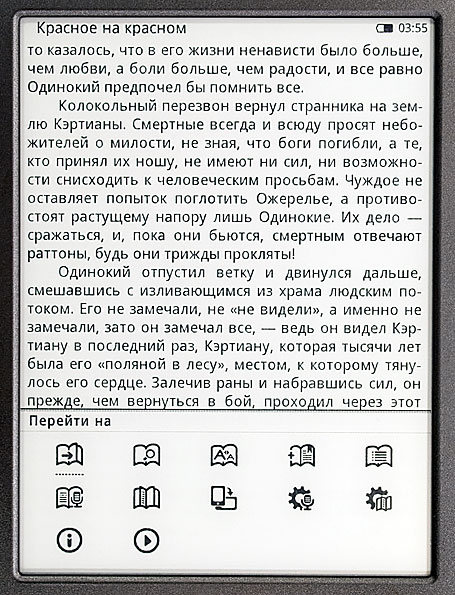 Красное на красном 03:55

то казалось, что в его жизни ненависти было больше, чем любви, а боли больше, чем радости, и все равно Одинокий предпочел бы помнить все.

Колокольный перезвон вернул странника на землю Кэртианы. Смертные всегда и всюду просят небожителей о милости, не зная, что боги погибли, а те, кто принял их ношу, не имеют ни сил, ни возможности снисходить к человеческим просьбам. Чуждое не оставляет попыток поглотить Ожерелье, а противостоят растущему напору лишь Одинокие. Их дело — сражаться, и, пока они бьются, смертным отвечают раттоны, будь они трижды прокляты!

Одинокий отпустил ветку и двинулся дальше, смешавшись с изливающимся из храма людским потоком. Его не замечали, не «не видели», а именно не замечали, зато он замечал все, — ведь он видел Кэртиану в последний раз, Кэртиану, которая тысячи лет была его «поляной в лесу», местом, к которому тянулось его сердце. Залечив раны и набравшись сил, он прежде, чем вернуться в бой, проходил через этот

Перейти на